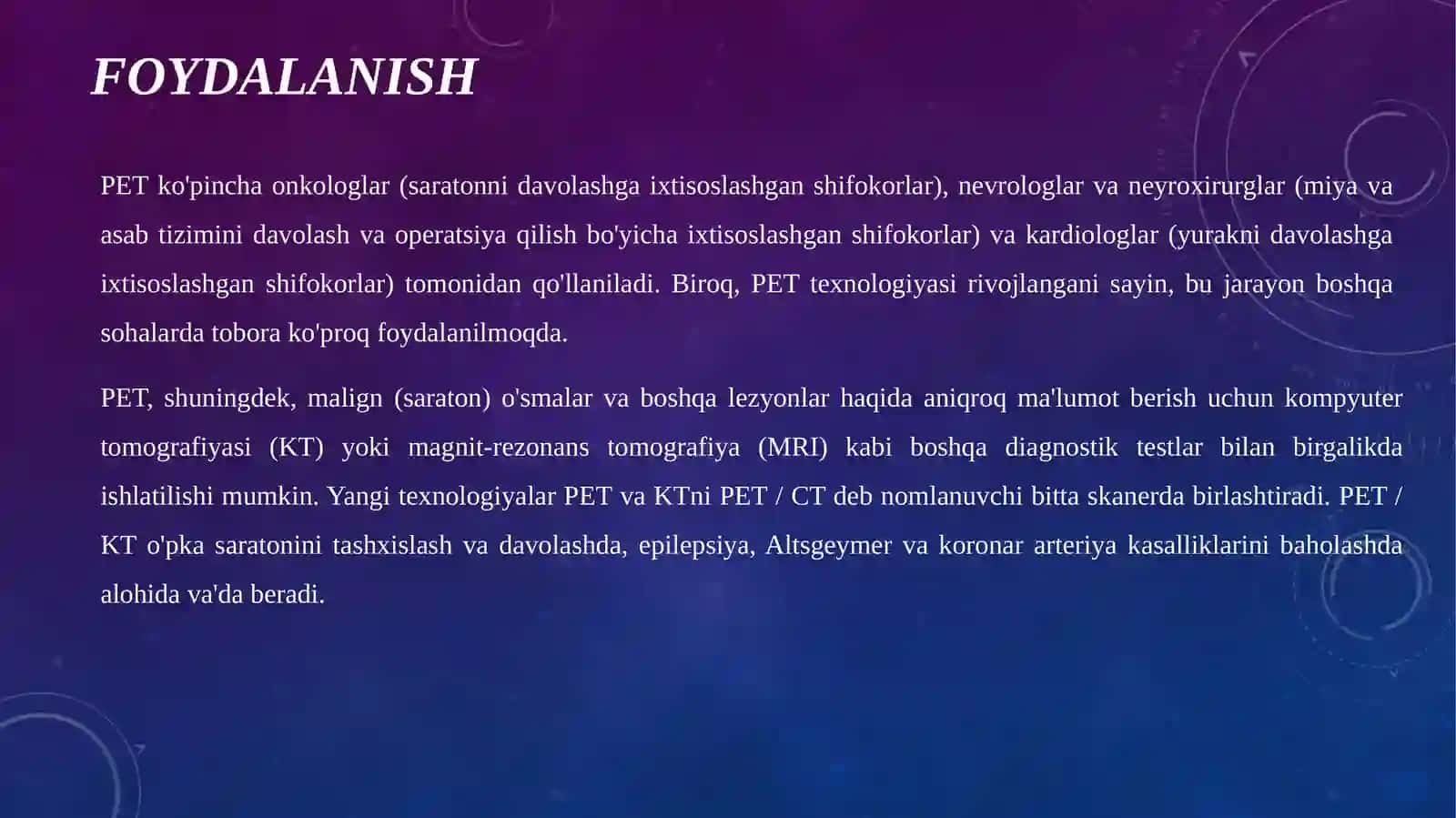 FOYDALANISH

PET ko'pincha onkologlar (saratonni davolashga ixtisoslashgan shifokorlar), nevrologlar va neyroxirurglar (miya va asab tizimini davolash va operatsiya qilish bo'yicha ixtisoslashgan shifokorlar) va kardiologlar (yurakni davolashga ixtisoslashgan shifokorlar) tomonidan qo'llaniladi. Biroq, PET texnologiyasi rivojlangani sayin, bu jarayon boshqa sohalarda tobora ko'proq foydalanilmoqda.

PET, shuningdek, malign (saraton) o'smalar va boshqa lezyonlar haqida aniqroq ma'lumot berish uchun kompyuter tomografiyasi (KT) yoki magnit-rezonans tomografiya (MRI) kabi boshqa diagnostik testlar bilan birgalikda ishlatilishi mumkin. Yangi texnologiyalar PET va KTni PET / CT deb nomlanuvchi bitta skanerda birlashtiradi. PET / KT o'pka saratonini tashxislash va davolashda, epilepsiya, Altsgeymer va koronar arteriya kasalliklarini baholashda alohida va'da beradi.